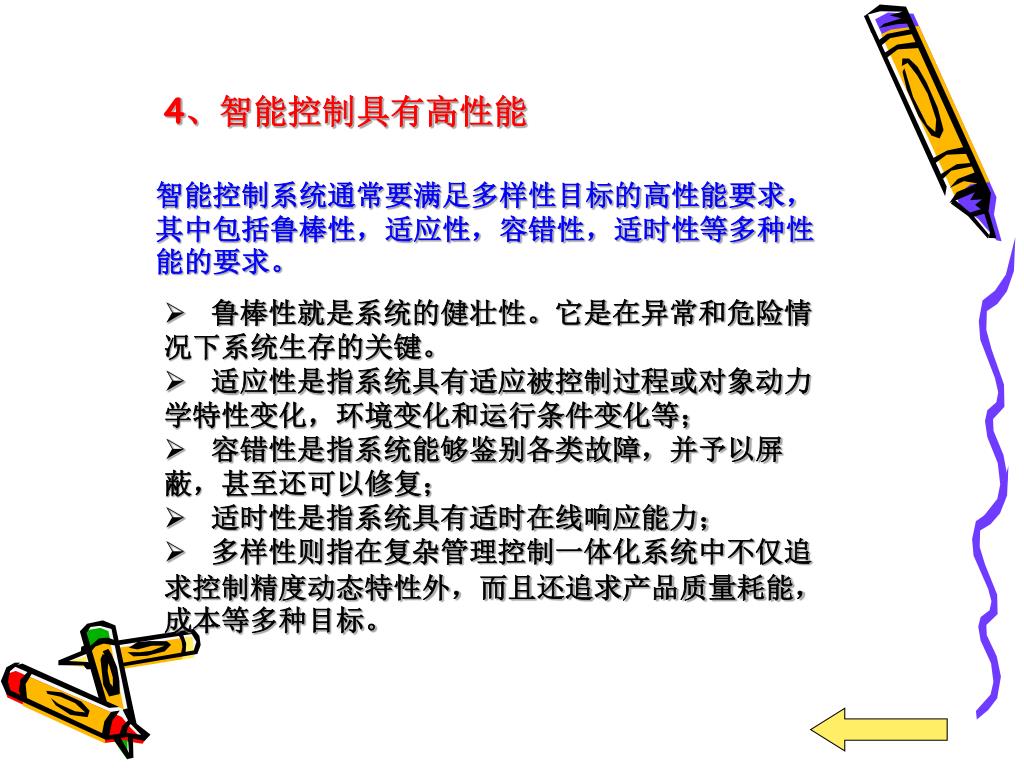 4、智能控制具有高性能

智能控制系统通常要满足多样性目标的高性能要求，其中包括鲁棒性，适应性，容错性，适时性等多种性能的要求。

➢ 鲁棒性就是系统的健壮性。它是在异常和危险情况下系统生存的关键。
➢ 适应性是指系统具有适应被控制过程或对象动力学特性变化，环境变化和运行条件变化等；
➢ 容错性是指系统能够鉴别各类故障，并予以屏蔽，甚至还可以修复；
➢ 适时性是指系统具有适时在线响应能力；
➢ 多样性则指在复杂管理控制一体化系统中不仅追求控制精度动态特性外，而且还追求产品质量耗能，成本等多种目标。